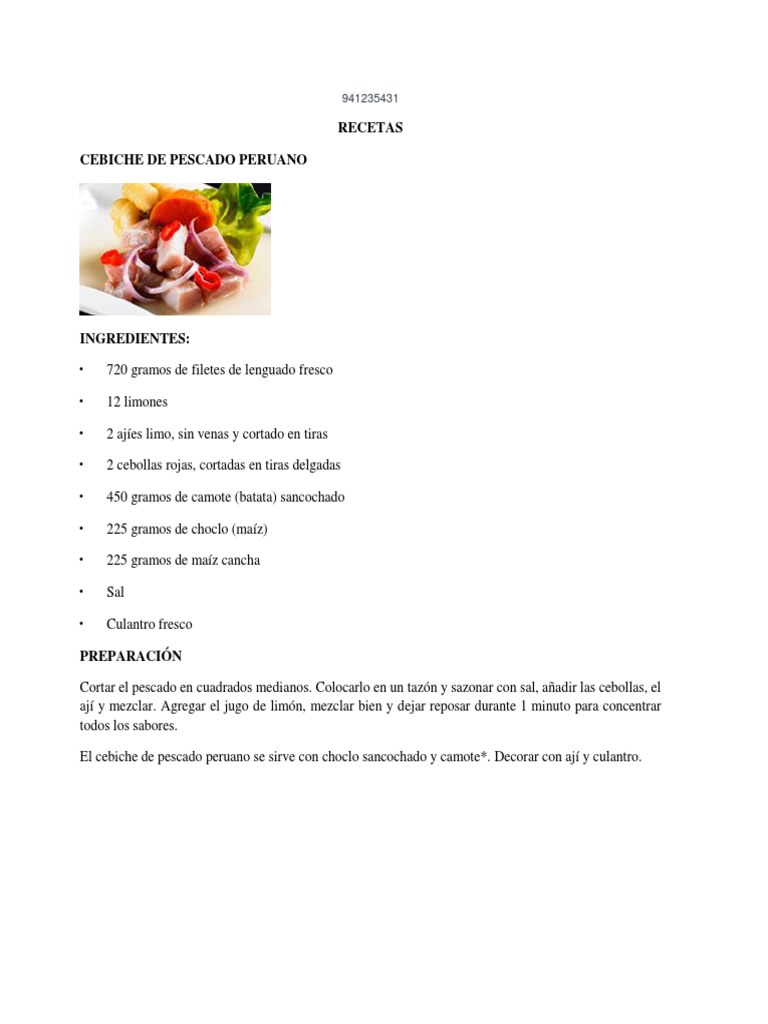 941235431

RECETAS

CEBICHE DE PESCADO PERUANO

INGREDIENTES:

• 720 gramos de filetes de lenguado fresco

• 12 limones

• 2 ajíes limo, sin venas y cortado en tiras

• 2 cebollas rojas, cortadas en tiras delgadas

• 450 gramos de camote (batata) sancochado

• 225 gramos de choclo (maíz)

• 225 gramos de maíz cancha

• Sal

• Culantro fresco

PREPARACIÓN

Cortar el pescado en cuadrados medianos. Colocarlo en un tazón y sazonar con sal, añadir las cebollas, el ají y mezclar. Agregar el jugo de limón, mezclar bien y dejar reposar durante 1 minuto para concentrar todos los sabores.

El cebiche de pescado peruano se sirve con choclo sancochado y camote*. Decorar con ají y culantro.